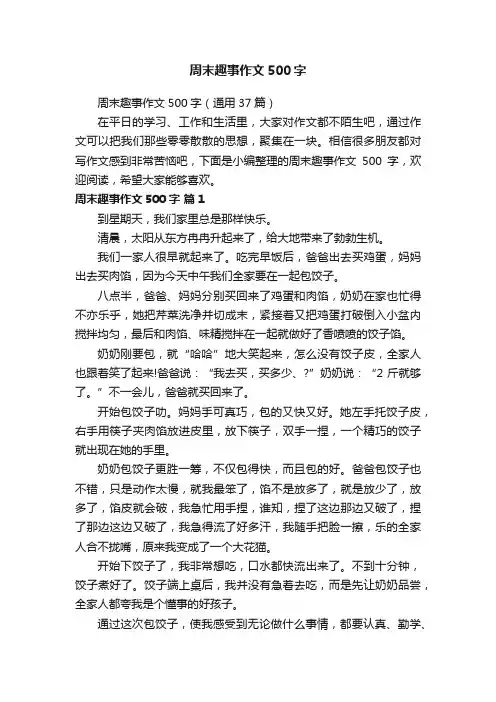 周末趣事作文 500 字

周末趣事作文 500 字（通用 37 篇）

在平日的学习、工作和生活里，大家对作文都不陌生吧，通过作文可以把我们那些零零散散的思想，聚集在一块。相信很多朋友都对写作文感到非常苦恼吧，下面是小编整理的周末趣事作文 500 字，欢迎阅读，希望大家能够喜欢。

周末趣事作文 500 字 篇 1

到星期天，我们家里总是那样快乐。

清晨，太阳从东方冉冉升起来了，给大地带来了勃勃生机。

我们一家人很早就起来了。吃完早饭后，爸爸出去买鸡蛋，妈妈出去买肉馅，因为今天中午我们全家要在一起包饺子。

八点半，爸爸、妈妈分别买回来了鸡蛋和肉馅，奶奶在家也忙得不亦乐乎，她把芹菜洗净并切成末，紧接着又把鸡蛋打破倒入小盆内搅拌均匀，最后和肉馅、味精搅拌在一起就做好了香喷喷的饺子馅。

奶奶刚要包，就“哈哈”地大笑起来，怎么没有饺子皮，全家人也跟着笑了起来!爸爸说：“我去买，买多少、?”奶奶说：“2 斤就够了。”不一会儿，爸爸就买回来了。

开始包饺子叻。妈妈手可真巧，包的又快又好。她左手托饺子皮，右手用筷子夹肉馅放进皮里，放下筷子，双手一捏，一个精巧的饺子就出现在她的手里。

奶奶包饺子更胜一筹，不仅包得快，而且包的好。爸爸包饺子也不错，只是动作太慢，就我最笨了，馅不是放多了，就是放少了，放多了，馅皮就会破，我急忙用手捏，谁知，捏了这边那边又破了，捏了那边这边又破了，我急得流了好多汗，我随手把脸一擦，乐的全家人合不拢嘴，原来我变成了一个大花猫。

开始下饺子了，我非常想吃，口水都快流出来了。不到十分钟，饺子煮好了。饺子端上桌后，我并没有急着去吃，而是先让奶奶品尝，全家人都夸我是个懂事的好孩子。

通过这次包饺子，使我感受到无论做什么事情，都要认真、勤学、